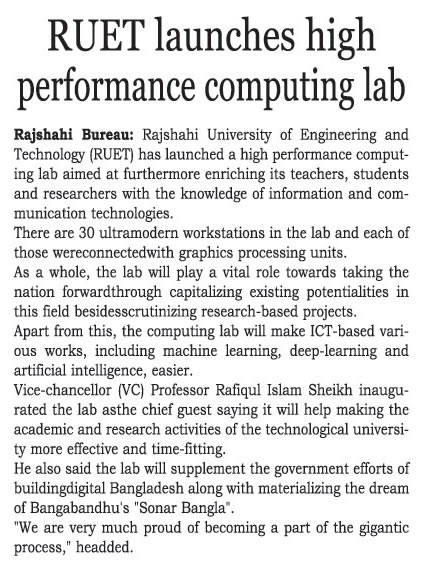 RUET launches high performance computing lab

Rajshahi Bureau: Rajshahi University of Engineering and Technology (RUET) has launched a high performance computing lab aimed at furthermore enriching its teachers, students and researchers with the knowledge of information and communication technologies.
There are 30 ultramodern workstations in the lab and each of those wereconnectedwith graphics processing units.
As a whole, the lab will play a vital role towards taking the nation forwardthrough capitalizing existing potentialities in this field besidesscrutinizing research-based projects.
Apart from this, the computing lab will make ICT-based various works, including machine learning, deep-learning and artificial intelligence, easier.
Vice-chancellor (VC) Professor Rafiqul Islam Sheikh inaugurated the lab asthe chief guest saying it will help making the academic and research activities of the technological university more effective and time-fitting.
He also said the lab will supplement the government efforts of buildingdigital Bangladesh along with materializing the dream of Bangabandhu's "Sonar Bangla".
"We are very much proud of becoming a part of the gigantic process," headded.